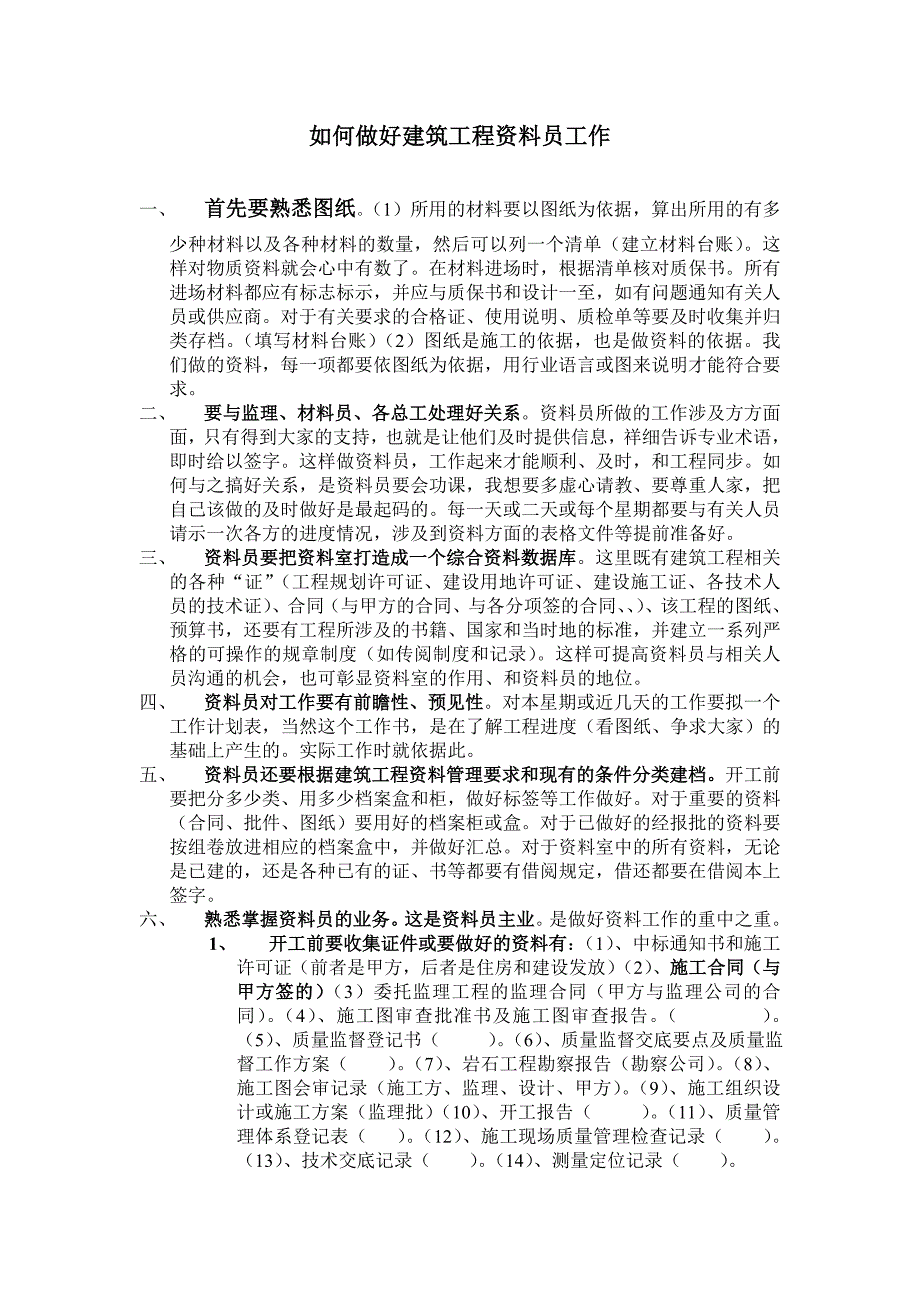 如何做好建筑工程资料员工作

一、 首先要熟悉图纸。（1）所用的材料要以图纸为依据，算出所用的有多少种材料以及各种材料的数量，然后可以列一个清单（建立材料台账）。这样对物质资料就会心中有数了。在材料进场时，根据清单核对质保书。所有进场材料都应有标志标示，并应与质保书和设计一至，如有问题通知有关人员或供应商。对于有关要求的合格证、使用说明、质检单等要及时收集并归类存档。（填写材料台账）（2）图纸是施工的依据，也是做资料的依据。我们做的资料，每一项都要依图纸为依据，用行业语言或图来说明才能符合要求。

二、 要与监理、材料员、各总工处理好关系。资料员所做的工作涉及方方面面，只有得到大家的支持，也就是让他们及时提供信息，祥细告诉专业术语，即时给以签字。这样做资料员，工作起来才能顺利、及时，和工程同步。如何与之搞好关系，是资料员要会功课，我想要多虚心请教、要尊重人家，把自己该做的及时做好是最起码的。每一天或二天或每个星期都要与有关人员请示一次各方的进度情况，涉及到资料方面的表格文件等提前准备好。

三、 资料员要把资料室打造成一个综合资料数据库。这里既有建筑工程相关的各种“证”（工程规划许可证、建设用地许可证、建设施工证、各技术人员的技术证）、合同（与甲方的合同、与各分项签的合同、、）、该工程的图纸、预算书，还要有工程所涉及的书籍、国家和当时地的标准，并建立一系列严格的可操作的规章制度（如传阅制度和记录）。这样可提高资料员与相关人员沟通的机会，也可彰显资料室的作用、和资料员的地位。

四、 资料员对工作要有前瞻性、预见性。对本星期或近几天的工作要拟一个工作计划表，当然这个工作书，是在了解工程进度（看图纸、争求大家）的基础上产生的。实际工作时就依据此。

五、 资料员还要根据建筑工程资料管理要求和现有的条件分类建档。开工前要把分多少类、用多少档案盒和柜，做好标签等工作做好。对于重要的资料（合同、批件、图纸）要用好的档案柜或盒。对于已做好的经报批的资料要按组卷放进相应的档案盒中，并做好汇总。对于资料室中的所有资料，无论是已建的，还是各种已有的证、书等都要有借阅规定，借还都要在借阅本上签字。

六、 熟悉掌握资料员的业务。这是资料员主业。是做好资料工作的重中之重。

1、 开工前要收集证件或要做好的资料有：（1）、中标通知书和施工许可证（前者是甲方，后者是住房和建设发放）（2）、施工合同（与甲方签的）（3）委托监理工程的监理合同（甲方与监理公司的合同）。（4）、施工图审查批准书及施工图审查报告。（ ）。（5）、质量监督登记书（ ）。（6）、质量监督交底要点及质量监督工作方案（ ）。（7）、岩石工程勘察报告（勘察公司）。（8）、施工图会审记录（施工方、监理、设计、甲方）。（9）、施工组织设计或施工方案（监理批）（10）、开工报告（ ）。（11）、质量管理体系登记表（ ）。（12）、施工现场质量管理检查记录（ ）。（13）、技术交底记录（ ）。（14）、测量定位记录（ ）。